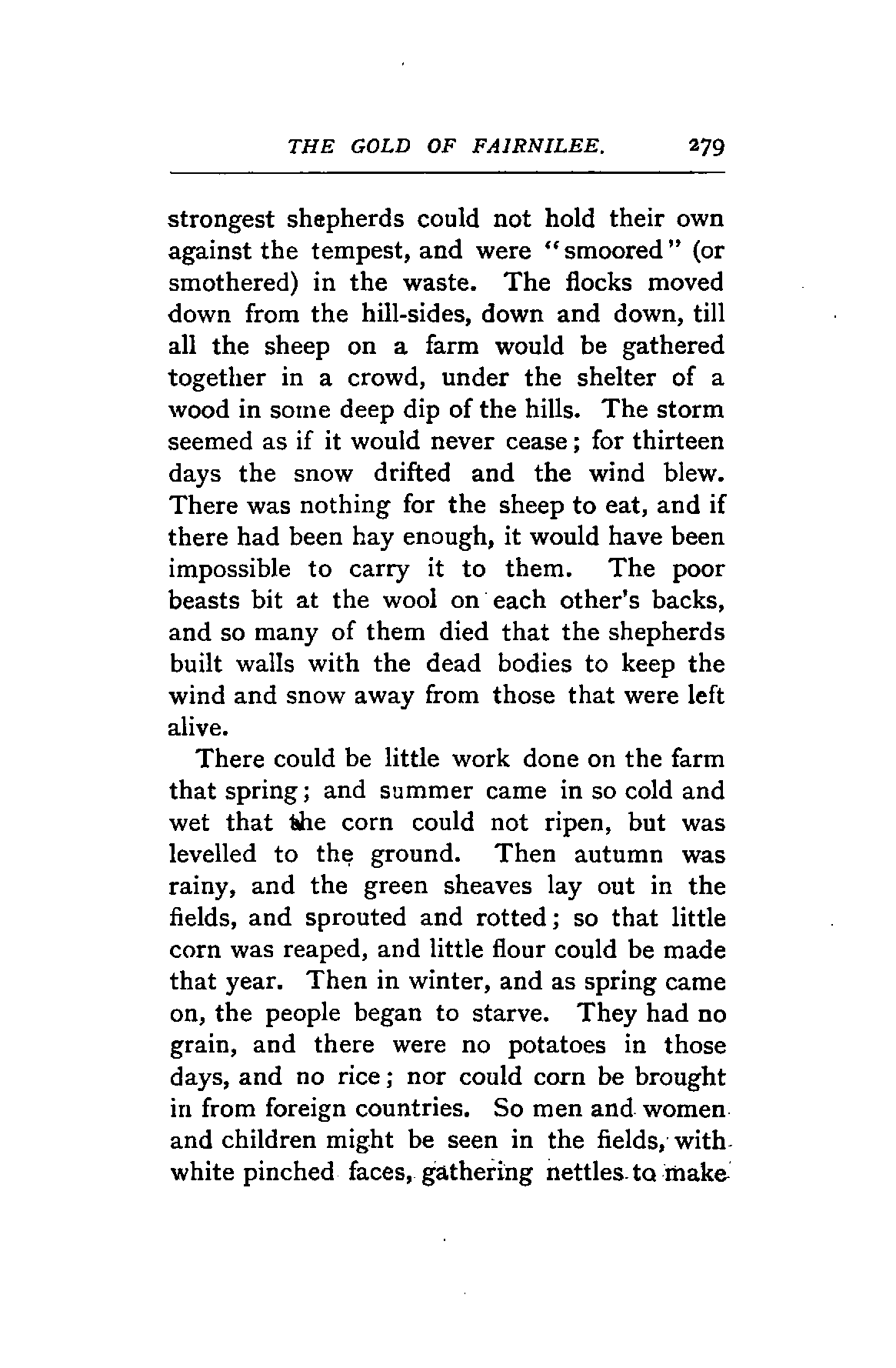 THE GOLD OF FAIRNILEE. 279

strongest shepherds could not hold their own against the tempest, and were "smoored" (or smothered) in the waste. The flocks moved down from the hill-sides, down and down, till all the sheep on a farm would be gathered together in a crowd, under the shelter of a wood in some deep dip of the hills. The storm seemed as if it would never cease; for thirteen days the snow drifted and the wind blew. There was nothing for the sheep to eat, and if there had been hay enough, it would have been impossible to carry it to them. The poor beasts bit at the wool on each other's backs, and so many of them died that the shepherds built walls with the dead bodies to keep the wind and snow away from those that were left alive.

There could be little work done on the farm that spring; and summer came in so cold and wet that the corn could not ripen, but was levelled to the ground. Then autumn was rainy, and the green sheaves lay out in the fields, and sprouted and rotted; so that little corn was reaped, and little flour could be made that year. Then in winter, and as spring came on, the people began to starve. They had no grain, and there were no potatoes in those days, and no rice; nor could corn be brought in from foreign countries. So men and women and children might be seen in the fields, with white pinched faces, gathering nettles to make